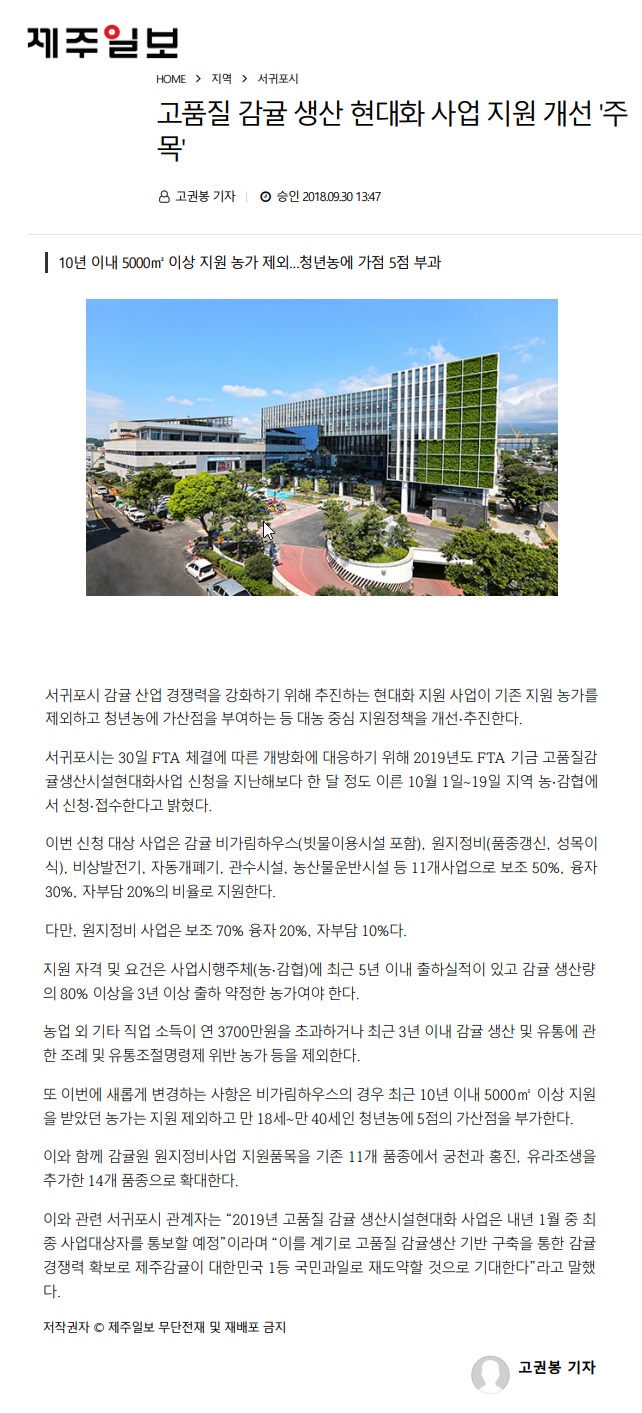 제주일보

HOME > 지역 > 서귀포시

고품질 감귤 생산 현대화 사업 지원 개선 '주목'

고권봉 기자 | 승인 2018.09.30 13:47

10년 이내 5000㎡ 이상 지원 농가 제외...청년농에 가점 5점 부과

서귀포시 감귤 산업 경쟁력을 강화하기 위해 추진하는 현대화 지원 사업이 기존 지원 농가를 제외하고 청년농에 가산점을 부여하는 등 대농 중심 지원정책을 개선·추진한다.

서귀포시는 30일 FTA 체결에 따른 개방화에 대응하기 위해 2019년도 FTA 기금 고품질감귤생산시설현대화사업 신청을 지난해보다 한 달 정도 이른 10월 1일~19일 지역 농·감협에서 신청·접수한다고 밝혔다.

이번 신청 대상 사업은 감귤 비가림하우스(빗물이용시설 포함), 원지정비(품종갱신, 성목이식), 비상발전기, 자동개폐기, 관수시설, 농산물운반시설 등 11개사업으로 보조 50%, 융자 30%, 자부담 20%의 비율로 지원한다.

다만, 원지정비 사업은 보조 70% 융자 20%, 자부담 10%다.

지원 자격 및 요건은 사업시행주체(농·감협)에 최근 5년 이내 출하실적이 있고 감귤 생산량의 80% 이상을 3년 이상 출하 약정한 농가여야 한다.

농업 외 기타 직업 소득이 연 3700만원을 초과하거나 최근 3년 이내 감귤 생산 및 유통에 관한 조례 및 유통조절명령제 위반 농가 등을 제외한다.

또 이번에 새롭게 변경하는 사항은 비가림하우스의 경우 최근 10년 이내 5000㎡ 이상 지원을 받았던 농가는 지원 제외하고 만 18세~만 40세인 청년농에 5점의 가산점을 부가한다.

이와 함께 감귤원 원지정비사업 지원품목을 기존 11개 품종에서 궁천과 홍진, 유라조생을 추가한 14개 품종으로 확대한다.

이와 관련 서귀포시 관계자는 “2019년 고품질 감귤 생산시설현대화 사업은 내년 1월 중 최종 사업대상자를 통보할 예정”이라며 “이를 계기로 고품질 감귤생산 기반 구축을 통한 감귤 경쟁력 확보로 제주감귤이 대한민국 1등 국민과일로 재도약할 것으로 기대한다”라고 말했다.

저작권자 © 제주일보 무단전재 및 재배포 금지

고권봉 기자